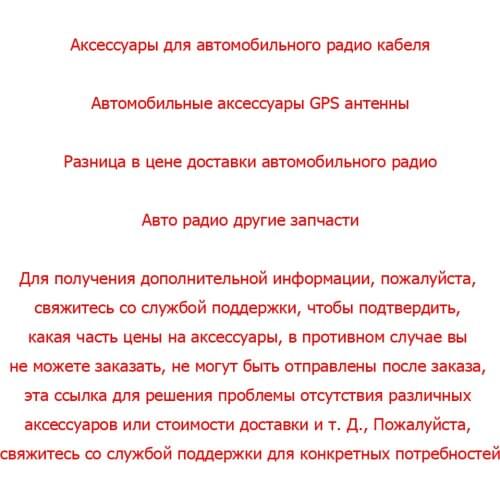 Аксессуары для автомобильного радио кабеля

Автомобильные аксессуары GPS антенны

Разница в цене доставки автомобильного радио

Авто радио другие запчасти

Для получения дополнительной информации, пожалуйста, свяжитесь со службой поддержки, чтобы подтвердить, какая часть цены на аксессуары, в противном случае вы не можете заказать, не могут быть отправлены после заказа, эта ссылка для решения проблемы отсутствия различных аксессуаров или стоимости доставки и т. Д., Пожалуйста, свяжитесь со службой поддержки для конкретных потребностей